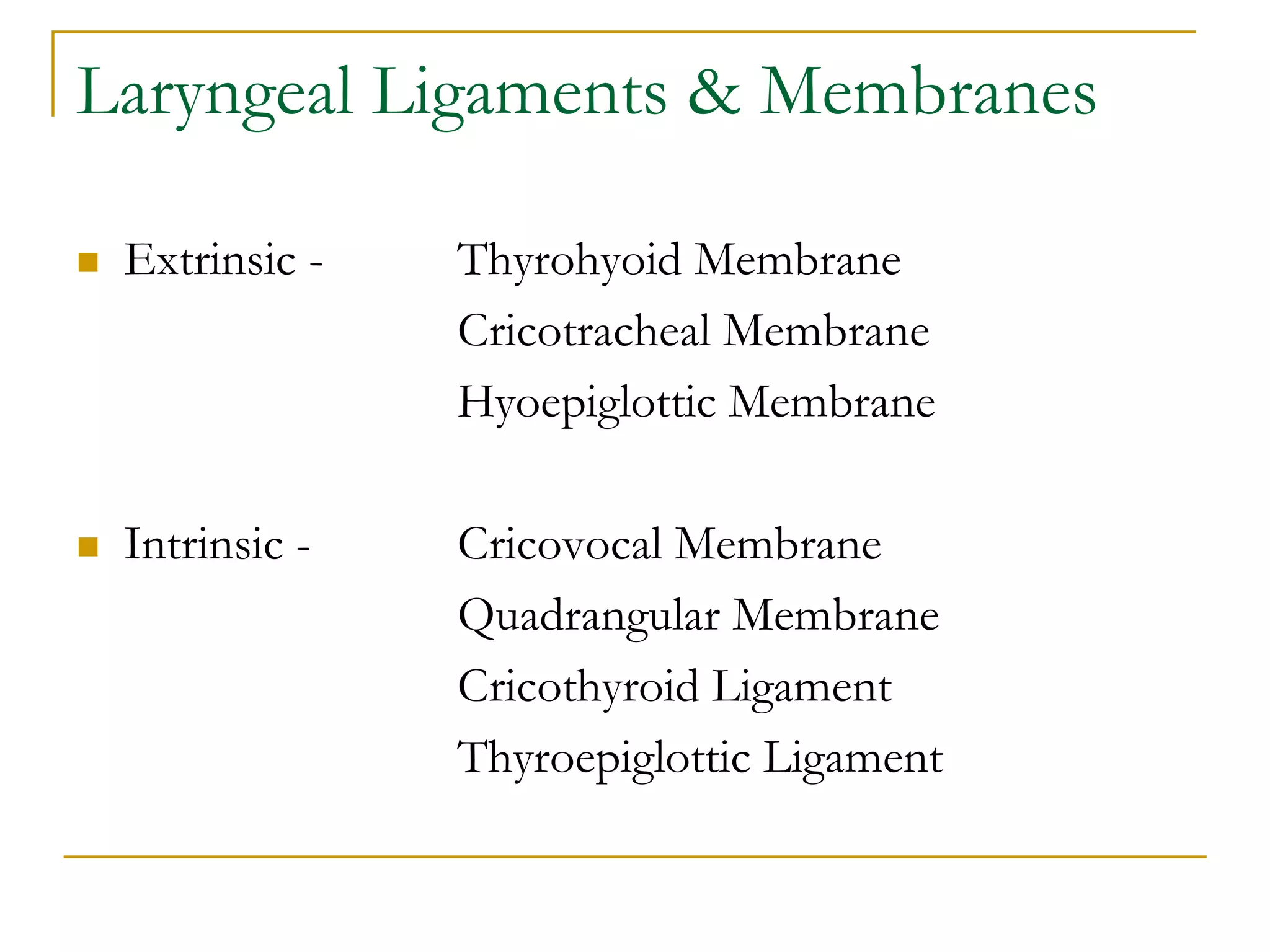 Laryngeal Ligaments & Membranes

Extrinsic - Thyrohyoid Membrane
Cricotracheal Membrane
Hyoepiglottic Membrane

Intrinsic - Cricovocal Membrane
Quadrangular Membrane
Cricothyroid Ligament
Thyroepiglottic Ligament